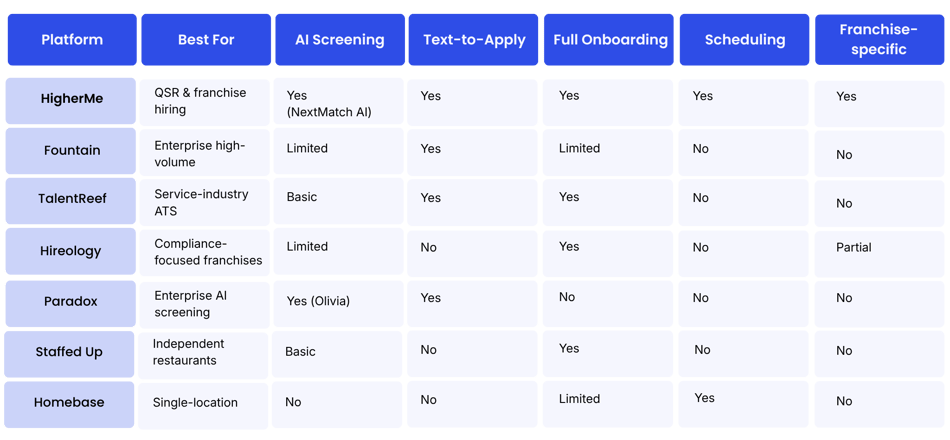 | Platform | Best For | AI Screening | Text-to-Apply | Full Onboarding | Scheduling | Franchise-specific |
|---|---|---|---|---|---|---|
| HigherMe | QSR & franchise hiring | Yes (NextMatch AI) | Yes | Yes | Yes | Yes |
| Fountain | Enterprise high-volume | Limited | Yes | Limited | No | No |
| TalentReef | Service-industry ATS | Basic | Yes | Yes | No | No |
| Hireology | Compliance-focused franchises | Limited | No | Yes | No | Partial |
| Paradox | Enterprise AI screening | Yes (Olivia) | Yes | No | No | No |
| Staffed Up | Independent restaurants | Basic | No | Yes | No | No |
| Homebase | Single-location | No | No | Limited | Yes | No |